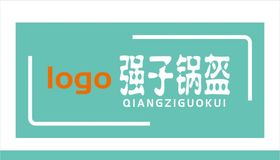 logo 强子锅盔
QIANGZIGUOKUI